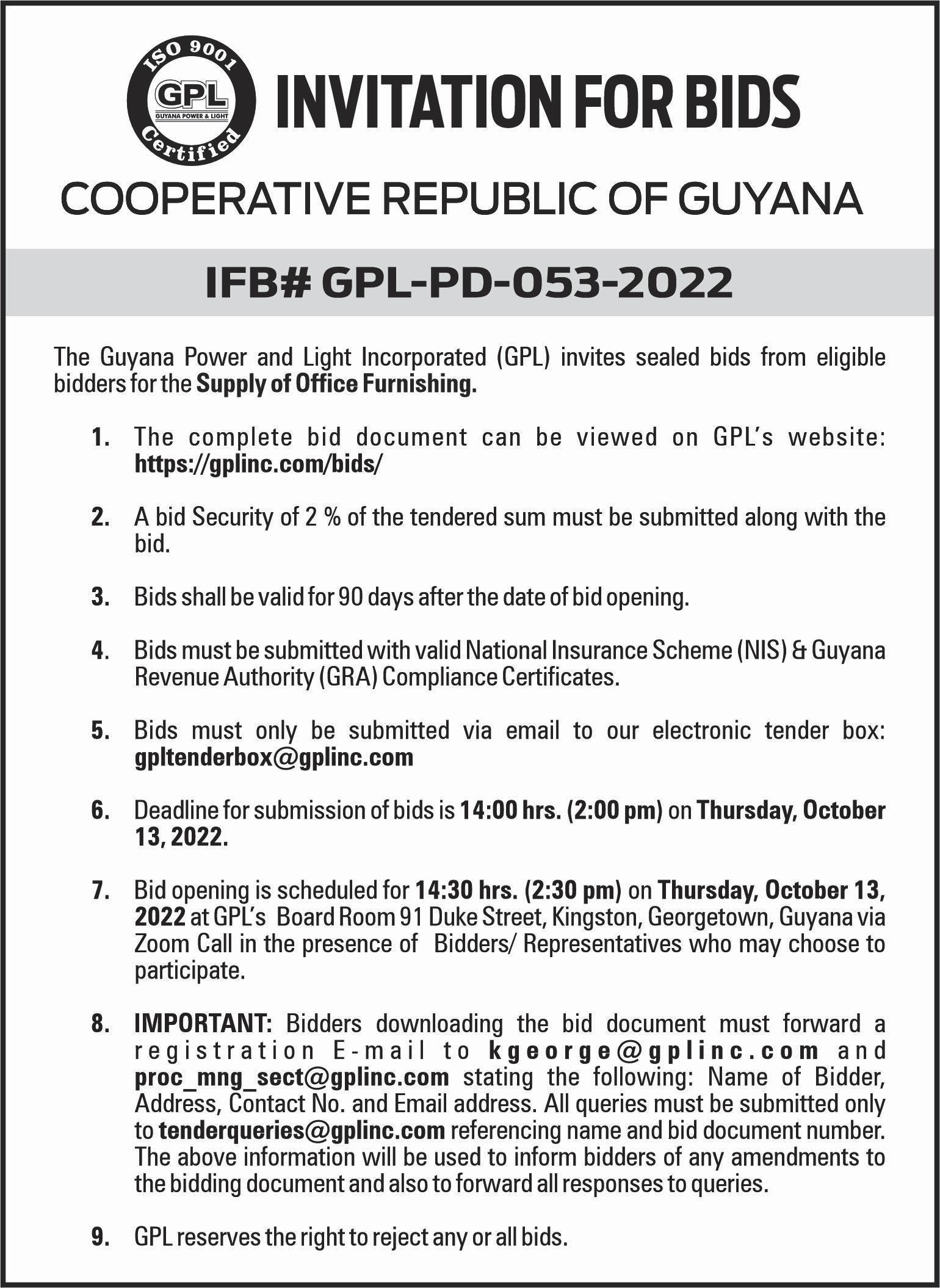 ISO 9001
GPL
GUYANA POWER & LIGHT
Certified

INVITATION FOR BIDS

COOPERATIVE REPUBLIC OF GUYANA

IFB# GPL-PD-053-2022

The Guyana Power and Light Incorporated (GPL) invites sealed bids from eligible bidders for the Supply of Office Furnishing.

1. The complete bid document can be viewed on GPL's website: https://gplinc.com/bids/

2. A bid Security of 2 % of the tendered sum must be submitted along with the bid.

3. Bids shall be valid for 90 days after the date of bid opening.

4. Bids must be submitted with valid National Insurance Scheme (NIS) & Guyana Revenue Authority (GRA) Compliance Certificates.

5. Bids must only be submitted via email to our electronic tender box: gpltenderbox@gplinc.com

6. Deadline for submission of bids is 14:00 hrs. (2:00 pm) on Thursday, October 13, 2022.

7. Bid opening is scheduled for 14:30 hrs. (2:30 pm) on Thursday, October 13, 2022 at GPL's Board Room 91 Duke Street, Kingston, Georgetown, Guyana via Zoom Call in the presence of Bidders/ Representatives who may choose to participate.

8. IMPORTANT: Bidders downloading the bid document must forward a registration E-mail to kgeorge@gplinc.com and proc_mng_sect@gplinc.com stating the following: Name of Bidder, Address, Contact No. and Email address. All queries must be submitted only to tenderqueries@gplinc.com referencing name and bid document number. The above information will be used to inform bidders of any amendments to the bidding document and also to forward all responses to queries.

9. GPL reserves the right to reject any or all bids.